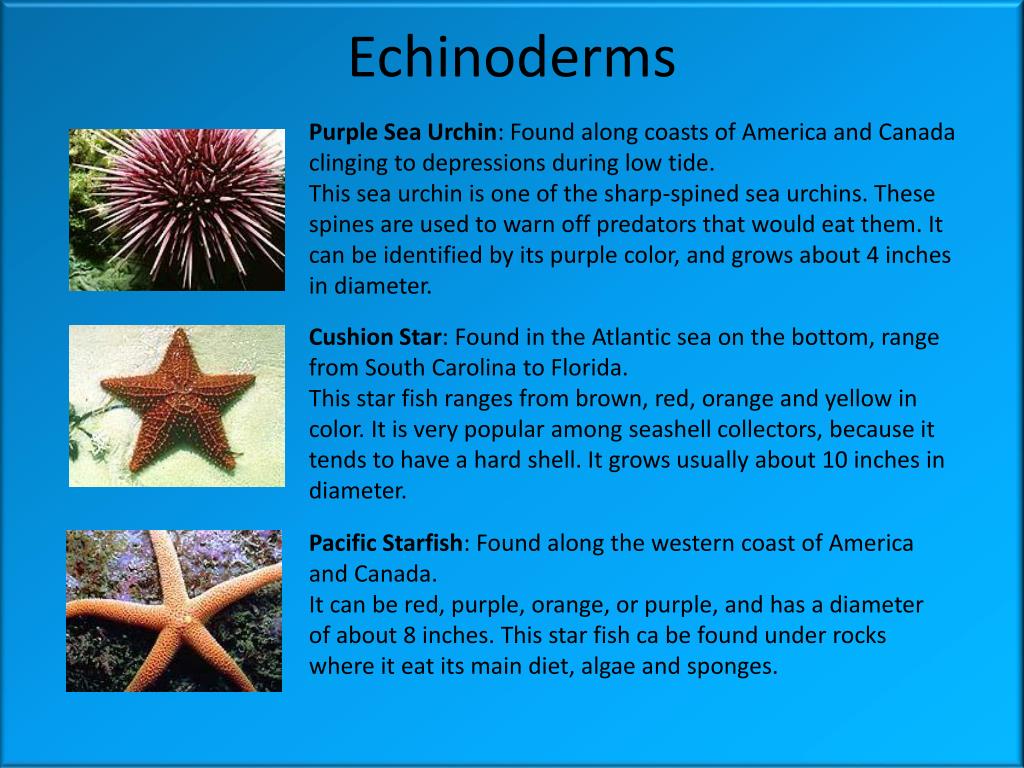 Echinoderms

Purple Sea Urchin: Found along coasts of America and Canada clinging to depressions during low tide.
This sea urchin is one of the sharp-spined sea urchins. These spines are used to warn off predators that would eat them. It can be identified by its purple color, and grows about 4 inches in diameter.

Cushion Star: Found in the Atlantic sea on the bottom, range from South Carolina to Florida.
This star fish ranges from brown, red, orange and yellow in color. It is very popular among seashell collectors, because it tends to have a hard shell. It grows usually about 10 inches in diameter.

Pacific Starfish: Found along the western coast of America and Canada.
It can be red, purple, orange, or purple, and has a diameter of about 8 inches. This star fish ca be found under rocks where it eat its main diet, algae and sponges.